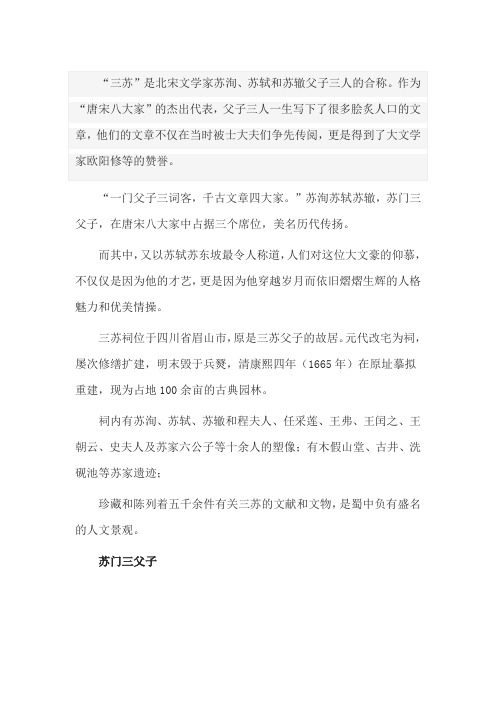 “三苏”是北宋文学家苏洵、苏轼和苏辙父子三人的合称。作为“唐宋八大家”的杰出代表，父子三人一生写下了很多脍炙人口的文章，他们的文章不仅在当时被士大夫们争先传阅，更是得到了大文学家欧阳修等的赞誉。

“一门父子三词客，千古文章四大家。”苏洵苏轼苏辙，苏门三父子，在唐宋八大家中占据三个席位，美名历代传扬。

而其中，又以苏轼苏东坡最令人称道，人们对这位大文豪的仰慕，不仅仅是因为他的才艺，更是因为他穿越岁月而依旧熠熠生辉的人格魅力和优美情操。

三苏祠位于四川省眉山市，原是三苏父子的故居。元代改宅为祠，屡次修缮扩建，明末毁于兵燹，清康熙四年（1665年）在原址摹拟重建，现为占地100余亩的古典园林。

祠内有苏洵、苏轼、苏辙和程夫人、任采莲、王弗、王闰之、王朝云、史夫人及苏家六公子等十余人的塑像；有木假山堂、古井、洗砚池等苏家遗迹；

珍藏和陈列着五千余件有关三苏的文献和文物，是蜀中负有盛名的人文景观。

苏门三父子